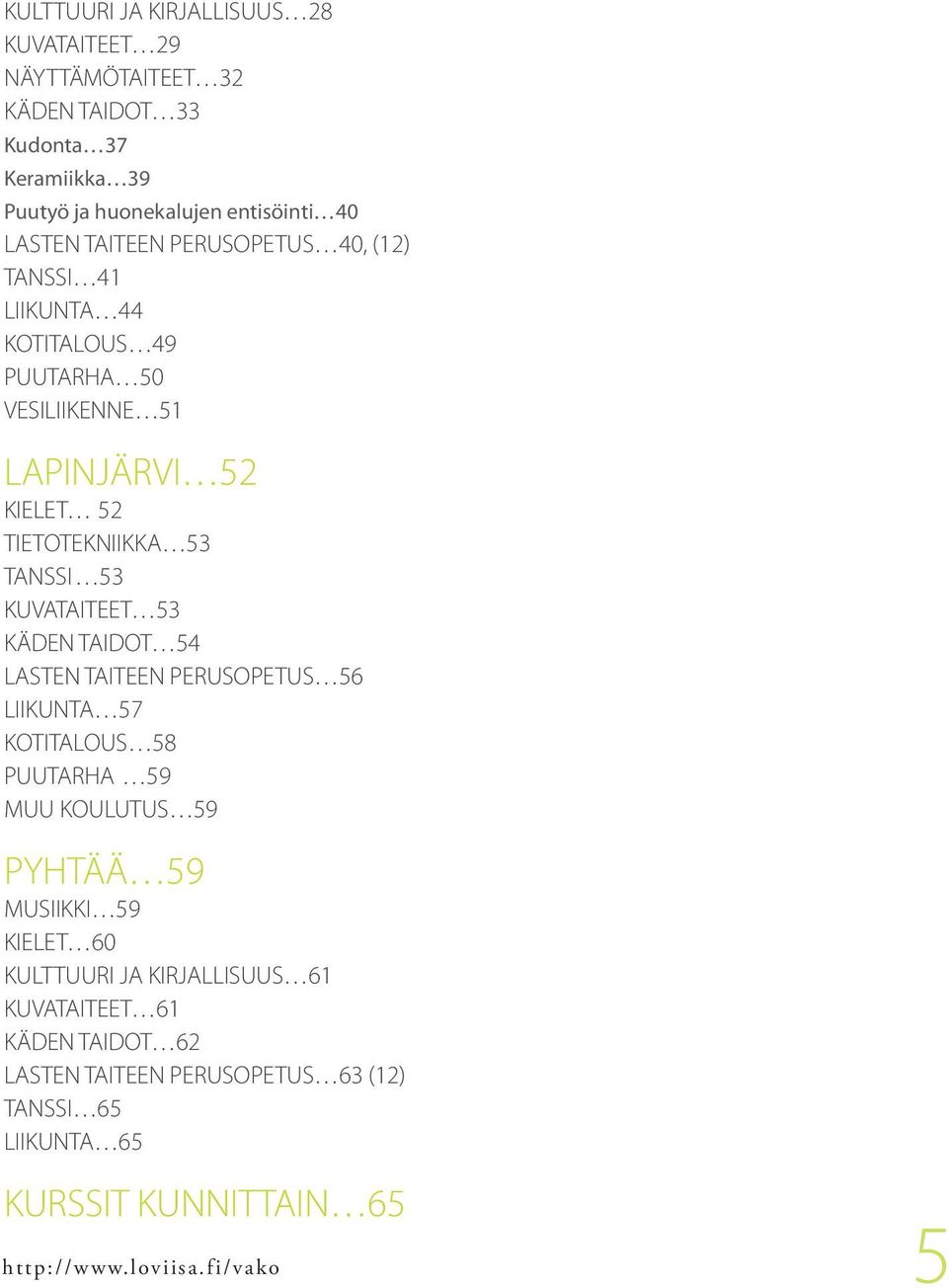 KULTTUURI JA KIRJALLISUUS…28
KUVATAITEET…29
NÄYTTÄMÖTAITEET…32
KÄDEN TAIDOT…33
Kudonta…37
Keramiikka…39
Puutyö ja huonekalujen entisöinti…40
LASTEN TAITEEN PERUSOPETUS…40, (12)
TANSSI…41
LIIKUNTA…44
KOTITALOUS…49
PUUTARHA…50
VESILIIKENNE…51

LAPINJÄRVI…52
KIELET… 52
TIETOTEKNIIKKA…53
TANSSI…53
KUVATAITEET…53
KÄDEN TAIDOT…54
LASTEN TAITEEN PERUSOPETUS…56
LIIKUNTA…57
KOTITALOUS…58
PUUTARHA …59
MUU KOULUTUS…59

PYHTÄÄ…59
MUSIIKKI…59
KIELET…60
KULTTUURI JA KIRJALLISUUS…61
KUVATAITEET…61
KÄDEN TAIDOT…62
LASTEN TAITEEN PERUSOPETUS…63 (12)
TANSSI…65
LIIKUNTA…65

KURSSIT KUNNITTAIN…65

http://www.loviisa.fi/vako

5